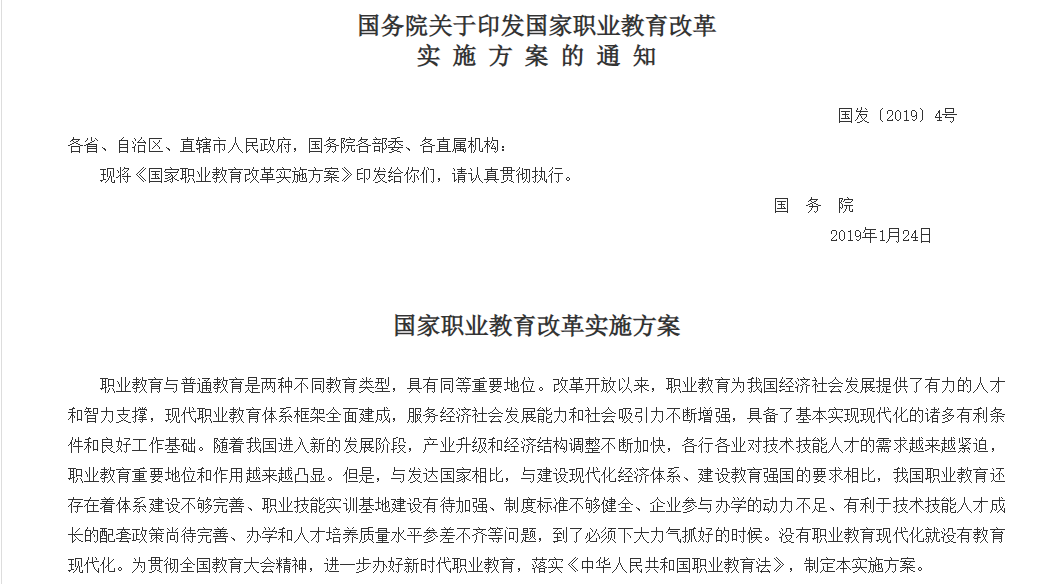 国务院关于印发国家职业教育改革
实 施 方 案 的 通 知

国发〔2019〕4号

各省、自治区、直辖市人民政府，国务院各部委、各直属机构：

现将《国家职业教育改革实施方案》印发给你们，请认真贯彻执行。

国 务 院

2019年1月24日

国家职业教育改革实施方案

职业教育与普通教育是两种不同教育类型，具有同等重要地位。改革开放以来，职业教育为我国经济社会发展提供了有力的人才和智力支撑，现代职业教育体系框架全面建成，服务经济社会发展能力和社会吸引力不断增强，具备了基本实现现代化的诸多有利条件和良好工作基础。随着我国进入新的发展阶段，产业升级和经济结构调整不断加快，各行各业对技术技能人才的需求越来越紧迫，职业教育重要地位和作用越来越凸显。但是，与发达国家相比，与建设现代化经济体系、建设教育强国的要求相比，我国职业教育还存在着体系建设不够完善、职业技能实训基地建设有待加强、制度标准不够健全、企业参与办学的动力不足、有利于技术技能人才成长的配套政策尚待完善、办学和人才培养质量水平参差不齐等问题，到了必须下大力气抓好的时候。没有职业教育现代化就没有教育现代化。为贯彻全国教育大会精神，进一步办好新时代职业教育，落实《中华人民共和国职业教育法》，制定本实施方案。